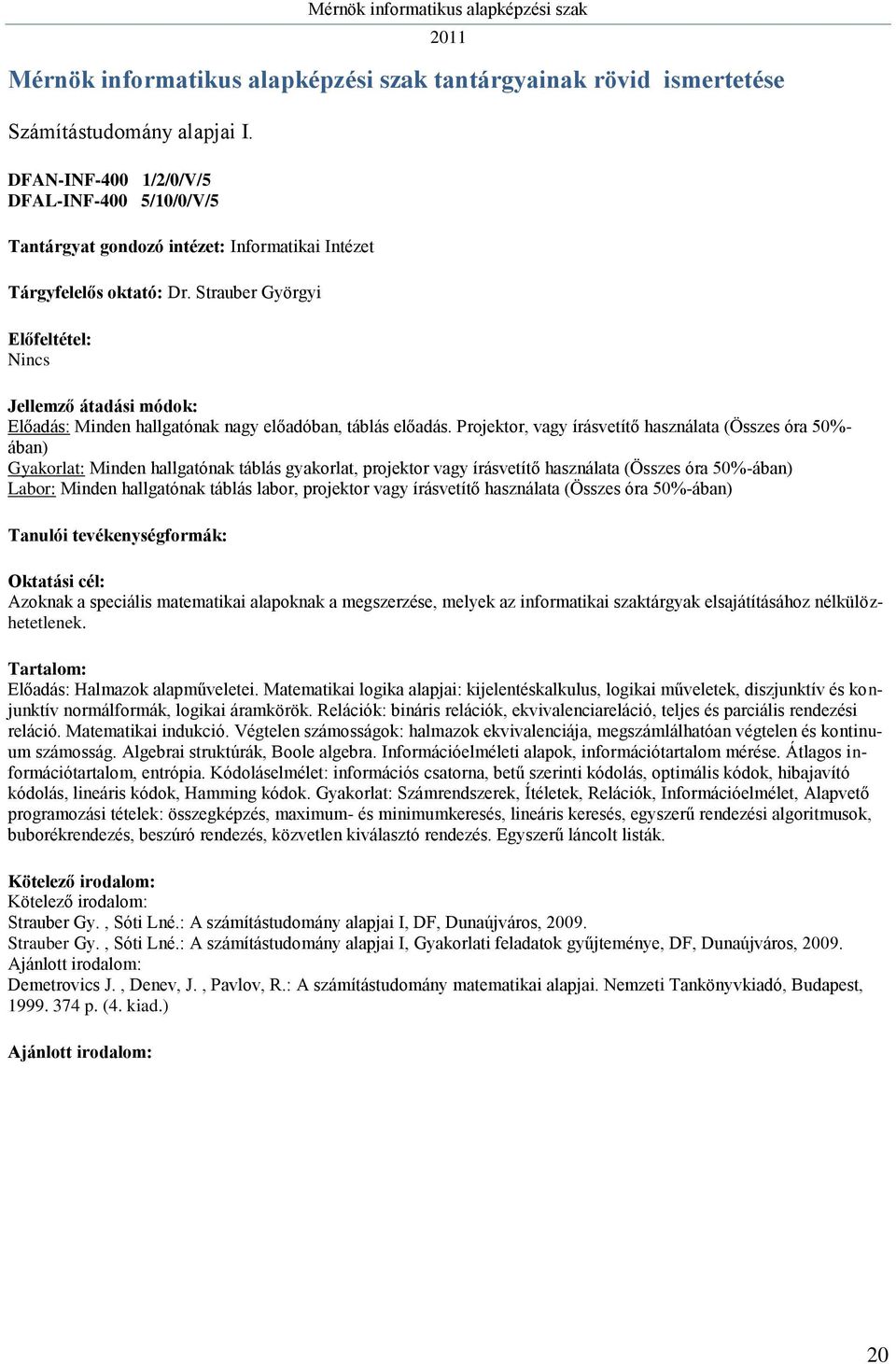 Mérnök informatikus alapképzési szak
2011

Mérnök informatikus alapképzési szak tantárgyainak rövid ismertetése

Számítástudomány alapjai I.

DFAN-INF-400 1/2/0/V/5
DFAL-INF-400 5/10/0/V/5

Tantárgyat gondozó intézet: Informatikai Intézet

Tárgyfelelős oktató: Dr. Strauber Györgyi

Előfeltétel:
Nincs

Jellemző átadási módok:
Előadás: Minden hallgatónak nagy előadóban, táblás előadás. Projektor, vagy írásvetítő használata (Összes óra 50%-ában)
Gyakorlat: Minden hallgatónak táblás gyakorlat, projektor vagy írásvetítő használata (Összes óra 50%-ában)
Labor: Minden hallgatónak táblás labor, projektor vagy írásvetítő használata (Összes óra 50%-ában)

Tanulói tevékenységformák:

Oktatási cél:
Azoknak a speciális matematikai alapoknak a megszerzése, melyek az informatikai szaktárgyak elsajátításához nélkülözhetetlenek.

Tartalom:
Előadás: Halmazok alapműveletei. Matematikai logika alapjai: kijelentéskalkulus, logikai műveletek, diszjunktív és konjunktív normálformák, logikai áramkörök. Relációk: bináris relációk, ekvivalenciareláció, teljes és parciális rendezési reláció. Matematikai indukció. Végtelen számosságok: halmazok ekvivalenciája, megszámlálhatóan végtelen és kontinuum számosság. Algebrai struktúrák, Boole algebra. Információelméleti alapok, információtartalom mérése. Átlagos információtartalom, entrópia. Kódoláselmélet: információs csatorna, betű szerinti kódolás, optimális kódok, hibajavító kódolás, lineáris kódok, Hamming kódok. Gyakorlat: Számrendszerek, Ítéletek, Relációk, Információelmélet, Alapvető programozási tételek: összegképzés, maximum- és minimumkeresés, lineáris keresés, egyszerű rendezési algoritmusok, buborékrendezés, beszúró rendezés, közvetlen kiválasztó rendezés. Egyszerű láncolt listák.

Kötelező irodalom:
Kötelező irodalom:
Strauber Gy. , Sóti Lné.: A számítástudomány alapjai I, DF, Dunaújváros, 2009.
Strauber Gy. , Sóti Lné.: A számítástudomány alapjai I, Gyakorlati feladatok gyűjteménye, DF, Dunaújváros, 2009.
Ajánlott irodalom:
Demetrovics J. , Denev, J. , Pavlov, R.: A számítástudomány matematikai alapjai. Nemzeti Tankönyvkiadó, Budapest, 1999. 374 p. (4. kiad.)

Ajánlott irodalom:

20